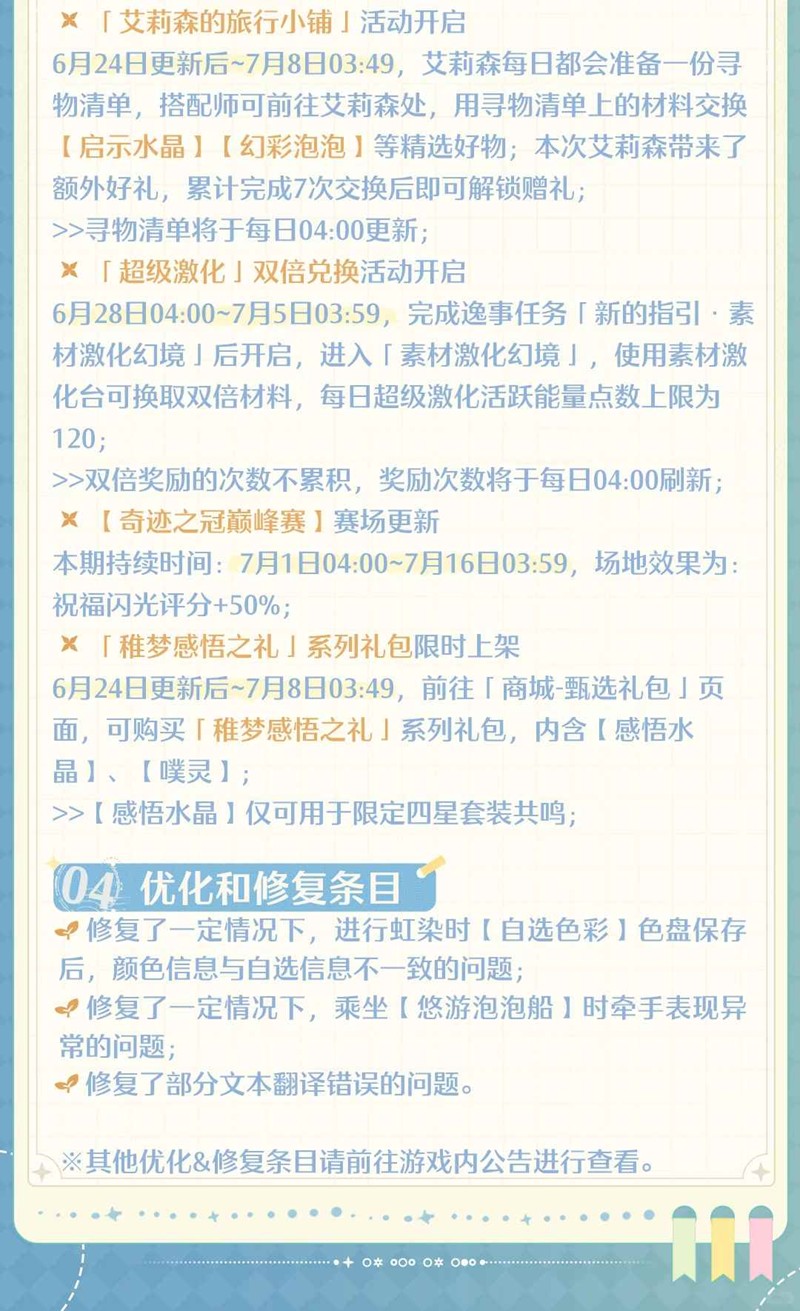 「艾莉森的旅行小铺」活动开启
6月24日更新后~7月8日03:49，艾莉森每日都会准备一份寻物清单，搭配师可前往艾莉森处，用寻物清单上的材料交换【启示水晶】【幻彩泡泡】等精选好物；本次艾莉森带来了额外好礼，累计完成7次交换后即可解锁赠礼；
>>寻物清单将于每日04:00更新；

「超级激化」双倍兑换活动开启
6月28日04:00~7月5日03:59，完成逸事任务「新的指引 · 素材激化幻境」后开启，进入「素材激化幻境」，使用素材激化台可换取双倍材料，每日超级激化活跃能量点数上限为120；
>>双倍奖励的次数不累积，奖励次数将于每日04:00刷新；

【奇迹之冠巅峰赛】赛场更新
本期持续时间：7月1日04:00~7月16日03:59，场地效果为：祝福闪光评分+50%；

「稚梦感悟之礼」系列礼包限时上架
6月24日更新后~7月8日03:49，前往「商城-甄选礼包」页面，可购买「稚梦感悟之礼」系列礼包，内含【感悟水晶】、【噗灵】；
>>【感悟水晶】仅可用于限定四星套装共鸣；

04 优化和修复条目

修复了一定情况下，进行虹染时【自选色彩】色盘保存后，颜色信息与自选信息不一致的问题；

修复了一定情况下，乘坐【悠游泡泡船】时牵手表现异常的问题；

修复了部分文本翻译错误的问题。

※其他优化&修复条目请前往游戏内公告进行查看。